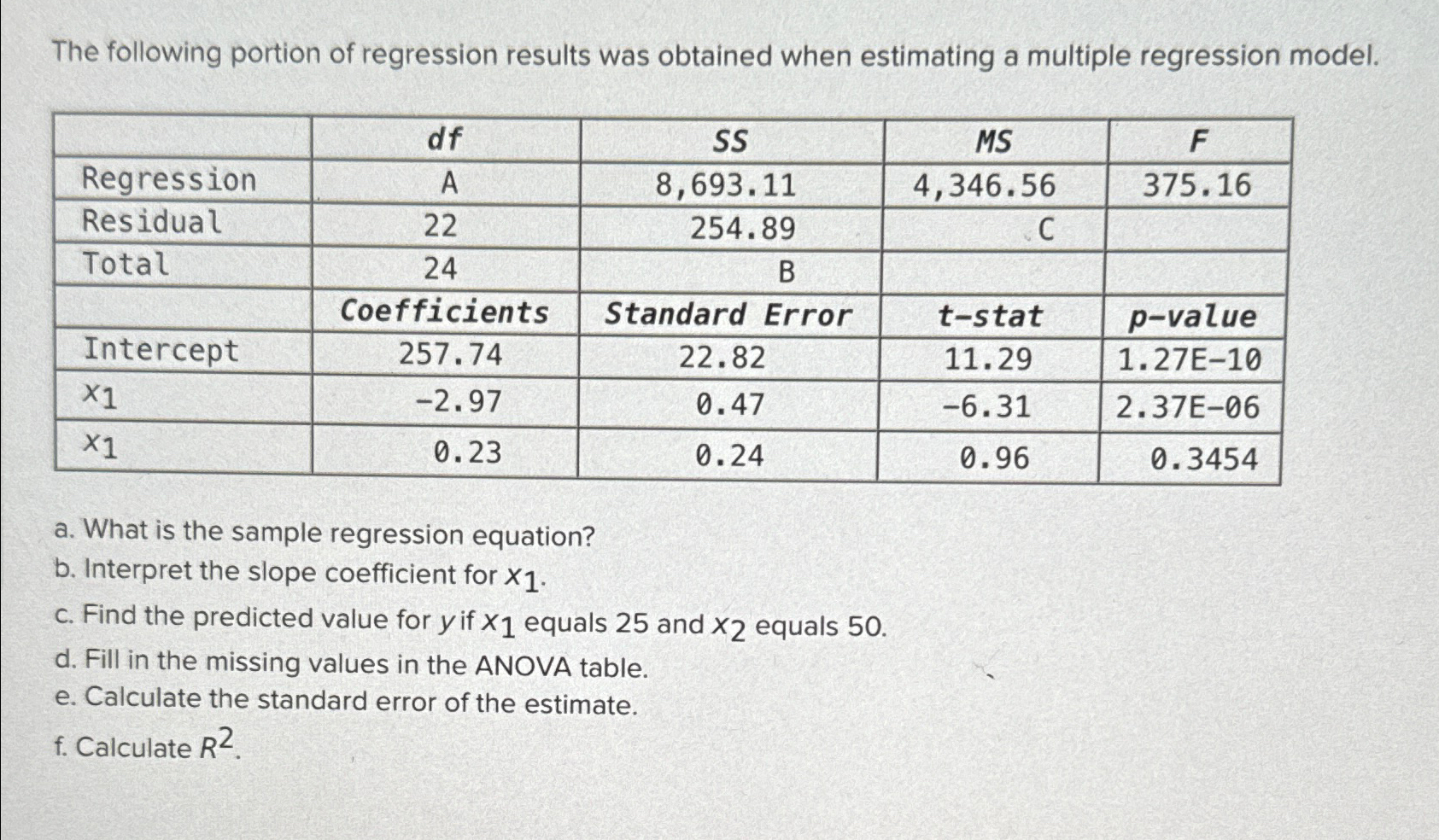 The following portion of regression results was obtained when estimating a multiple regression model.

| | df | SS | MS | F |
|---|---|---|---|---|
| Regression | A | 8,693.11 | 4,346.56 | 375.16 |
| Residual | 22 | 254.89 | C | |
| Total | 24 | B | | |
| | Coefficients | Standard Error | t-stat | p-value |
| Intercept | 257.74 | 22.82 | 11.29 | 1.27E-10 |
| $x_1$ | -2.97 | 0.47 | -6.31 | 2.37E-06 |
| $x_1$ | 0.23 | 0.24 | 0.96 | 0.3454 |

a. What is the sample regression equation?
b. Interpret the slope coefficient for $x_1$.
c. Find the predicted value for $y$ if $x_1$ equals 25 and $x_2$ equals 50.
d. Fill in the missing values in the ANOVA table.
e. Calculate the standard error of the estimate.
f. Calculate $R^2$.